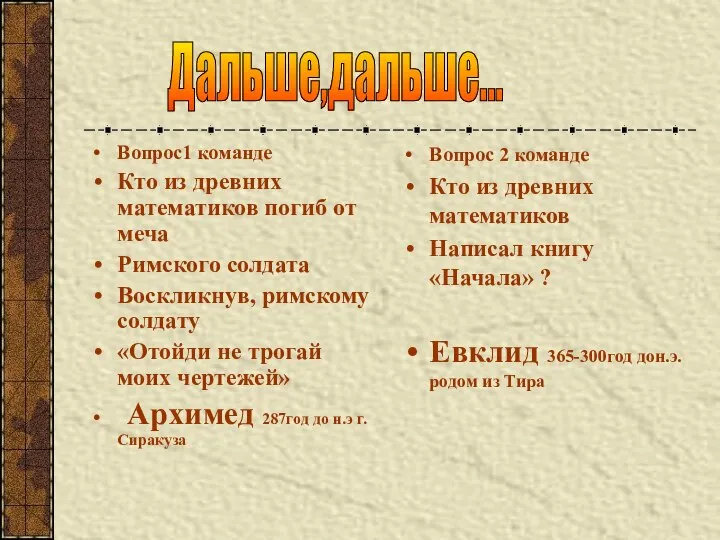 Дальше,дальше...

• Вопрос1 команде
• Кто из древних математиков погиб от меча
• Римского солдата
• Воскликнув, римскому солдату
• «Отойди не трогай моих чертежей»
• Архимед 287год до н.э г. Сиракуза

• Вопрос 2 команде
• Кто из древних математиков
• Написал книгу «Начала» ?
• Евклид 365-300год дон.э. родом из Тира